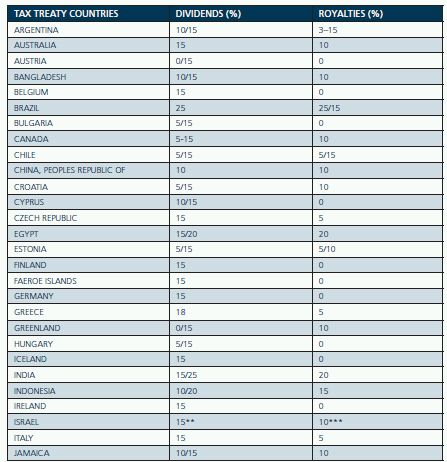 | TAX TREATY COUNTRIES | DIVIDENDS (%) | ROYALTIES (%) |
|---|---|---|
| ARGENTINA | 10/15 | 3–15 |
| AUSTRALIA | 15 | 10 |
| AUSTRIA | 0/15 | 0 |
| BANGLADESH | 10/15 | 10 |
| BELGIUM | 15 | 0 |
| BRAZIL | 25 | 25/15 |
| BULGARIA | 5/15 | 0 |
| CANADA | 5-15 | 10 |
| CHILE | 5/15 | 5/15 |
| CHINA, PEOPLES REPUBLIC OF | 10 | 10 |
| CROATIA | 5/15 | 10 |
| CYPRUS | 10/15 | 0 |
| CZECH REPUBLIC | 15 | 5 |
| EGYPT | 15/20 | 20 |
| ESTONIA | 5/15 | 5/10 |
| FINLAND | 15 | 0 |
| FAEROE ISLANDS | 15 | 0 |
| GERMANY | 15 | 0 |
| GREECE | 18 | 5 |
| GREENLAND | 0/15 | 10 |
| HUNGARY | 5/15 | 0 |
| ICELAND | 15 | 0 |
| INDIA | 15/25 | 20 |
| INDONESIA | 10/20 | 15 |
| IRELAND | 15 | 0 |
| ISRAEL | 15** | 10*** |
| ITALY | 15 | 5 |
| JAMAICA | 10/15 | 10 |